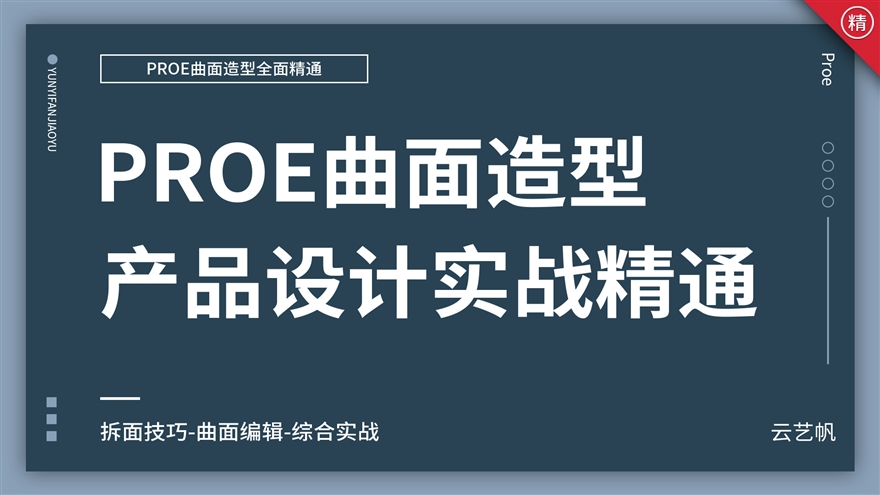 精

YUNYIFANJIAOYU

PROE曲面造型全面精通

Proe

PROE曲面造型
产品设计实战精通

拆面技巧-曲面编辑-综合实战

云艺帆